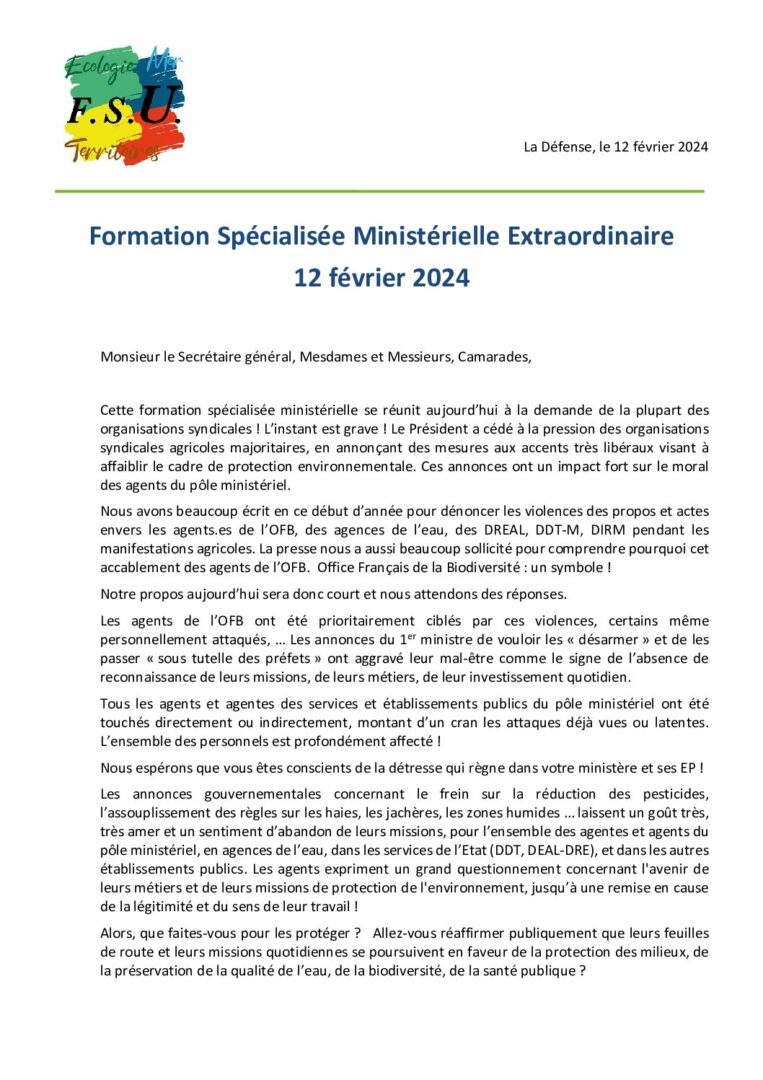 Ecologie Mer
F.S.U.
Territoires

La Défense, le 12 février 2024

Formation Spécialisée Ministérielle Extraordinaire
12 février 2024

Monsieur le Secrétaire général, Mesdames et Messieurs, Camarades,

Cette formation spécialisée ministérielle se réunit aujourd'hui à la demande de la plupart des organisations syndicales ! L'instant est grave ! Le Président a cédé à la pression des organisations syndicales agricoles majoritaires, en annonçant des mesures aux accents très libéraux visant à affaiblir le cadre de protection environnementale. Ces annonces ont un impact fort sur le moral des agents du pôle ministériel.

Nous avons beaucoup écrit en ce début d'année pour dénoncer les violences des propos et actes envers les agents.es de l'OFB, des agences de l'eau, des DREAL, DDT-M, DIRM pendant les manifestations agricoles. La presse nous a aussi beaucoup sollicité pour comprendre pourquoi cet accablement des agents de l'OFB. Office Français de la Biodiversité : un symbole !

Notre propos aujourd'hui sera donc court et nous attendons des réponses.

Les agents de l'OFB ont été prioritairement ciblés par ces violences, certains même personnellement attaqués, … Les annonces du 1$^{er}$ ministre de vouloir les « désarmer » et de les passer « sous tutelle des préfets » ont aggravé leur mal-être comme le signe de l'absence de reconnaissance de leurs missions, de leurs métiers, de leur investissement quotidien.

Tous les agents et agentes des services et établissements publics du pôle ministériel ont été touchés directement ou indirectement, montant d'un cran les attaques déjà vues ou latentes. L'ensemble des personnels est profondément affecté !

Nous espérons que vous êtes conscients de la détresse qui règne dans votre ministère et ses EP !

Les annonces gouvernementales concernant le frein sur la réduction des pesticides, l'assouplissement des règles sur les haies, les jachères, les zones humides … laissent un goût très, très amer et un sentiment d'abandon de leurs missions, pour l'ensemble des agentes et agents du pôle ministériel, en agences de l'eau, dans les services de l'Etat (DDT, DEAL-DRE), et dans les autres établissements publics. Les agents expriment un grand questionnement concernant l'avenir de leurs métiers et de leurs missions de protection de l'environnement, jusqu'à une remise en cause de la légitimité et du sens de leur travail !

Alors, que faites-vous pour les protéger ? Allez-vous réaffirmer publiquement que leurs feuilles de route et leurs missions quotidiennes se poursuivent en faveur de la protection des milieux, de la préservation de la qualité de l'eau, de la biodiversité, de la santé publique ?